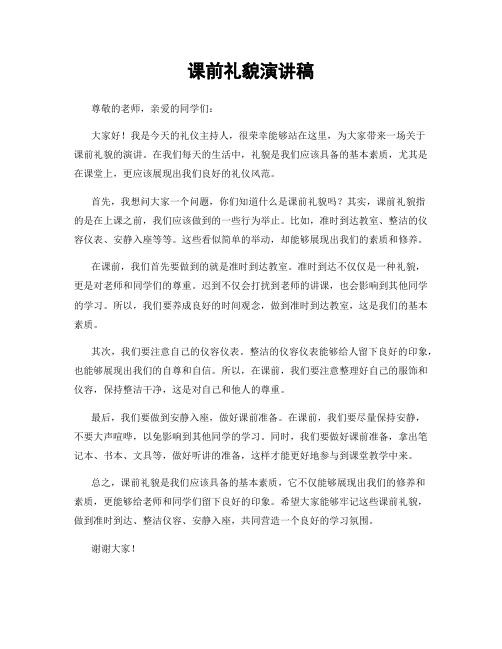 课前礼貌演讲稿

尊敬的老师，亲爱的同学们：

大家好！我是今天的礼仪主持人，很荣幸能够站在这里，为大家带来一场关于课前礼貌的演讲。在我们每天的生活中，礼貌是我们应该具备的基本素质，尤其是在课堂上，更应该展现出我们良好的礼仪风范。

首先，我想问大家一个问题，你们知道什么是课前礼貌吗？其实，课前礼貌指的是在上课之前，我们应该做到的一些行为举止。比如，准时到达教室、整洁的仪容仪表、安静入座等等。这些看似简单的举动，却能够展现出我们的素质和修养。

在课前，我们首先要做到的就是准时到达教室。准时到达不仅仅是一种礼貌，更是对老师和同学们的尊重。迟到不仅会打扰到老师的讲课，也会影响到其他同学的学习。所以，我们要养成良好的时间观念，做到准时到达教室，这是我们的基本素质。

其次，我们要注意自己的仪容仪表。整洁的仪容仪表能够给人留下良好的印象，也能够展现出我们的自尊和自信。所以，在课前，我们要注意整理好自己的服饰和仪容，保持整洁干净，这是对自己和他人的尊重。

最后，我们要做到安静入座，做好课前准备。在课前，我们要尽量保持安静，不要大声喧哗，以免影响到其他同学的学习。同时，我们要做好课前准备，拿出笔记本、书本、文具等，做好听讲的准备，这样才能更好地参与到课堂教学中来。

总之，课前礼貌是我们应该具备的基本素质，它不仅能够展现出我们的修养和素质，更能够给老师和同学们留下良好的印象。希望大家能够牢记这些课前礼貌，做到准时到达、整洁仪容、安静入座，共同营造一个良好的学习氛围。

谢谢大家！